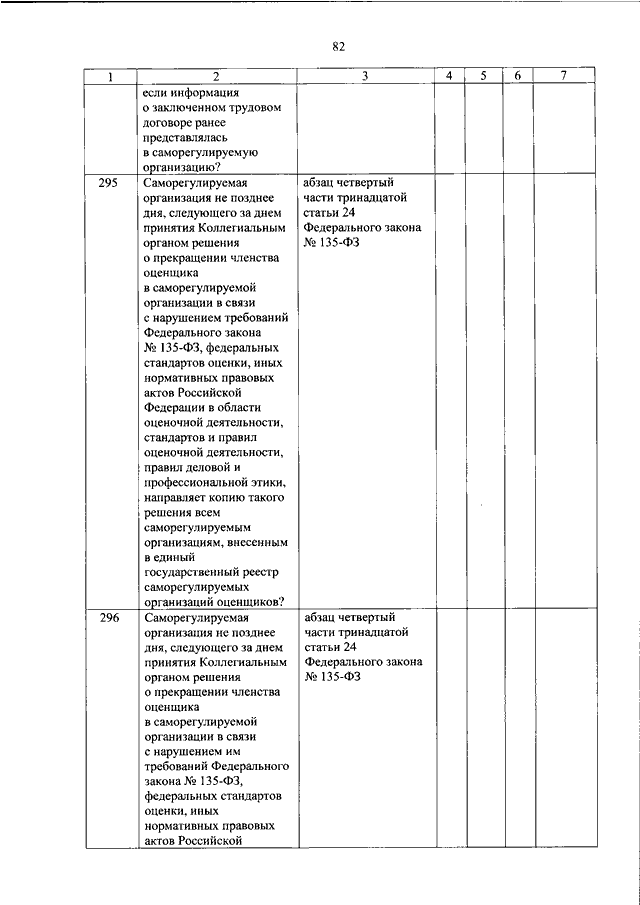 82

| 1 | 2 | 3 | 4 | 5 | 6 | 7 |
|---|---|---|---|---|---|---|
| | если информация о заключенном трудовом договоре ранее представлялась в саморегулируемую организацию? | | | | | |
| 295 | Саморегулируемая организация не позднее дня, следующего за днем принятия Коллегиальным органом решения о прекращении членства оценщика в саморегулируемой организации в связи с нарушением требований Федерального закона № 135-ФЗ, федеральных стандартов оценки, иных нормативных правовых актов Российской Федерации в области оценочной деятельности, стандартов и правил оценочной деятельности, правил деловой и профессиональной этики, направляет копию такого решения всем саморегулируемым организациям, внесенным в единый государственный реестр саморегулируемых организаций оценщиков? | абзац четвертый части тринадцатой статьи 24 Федерального закона № 135-ФЗ | | | | |
| 296 | Саморегулируемая организация не позднее дня, следующего за днем принятия Коллегиальным органом решения о прекращении членства оценщика в саморегулируемой организации в связи с нарушением им требований Федерального закона № 135-ФЗ, федеральных стандартов оценки, иных нормативных правовых актов Российской | абзац четвертый части тринадцатой статьи 24 Федерального закона № 135-ФЗ | | | | |